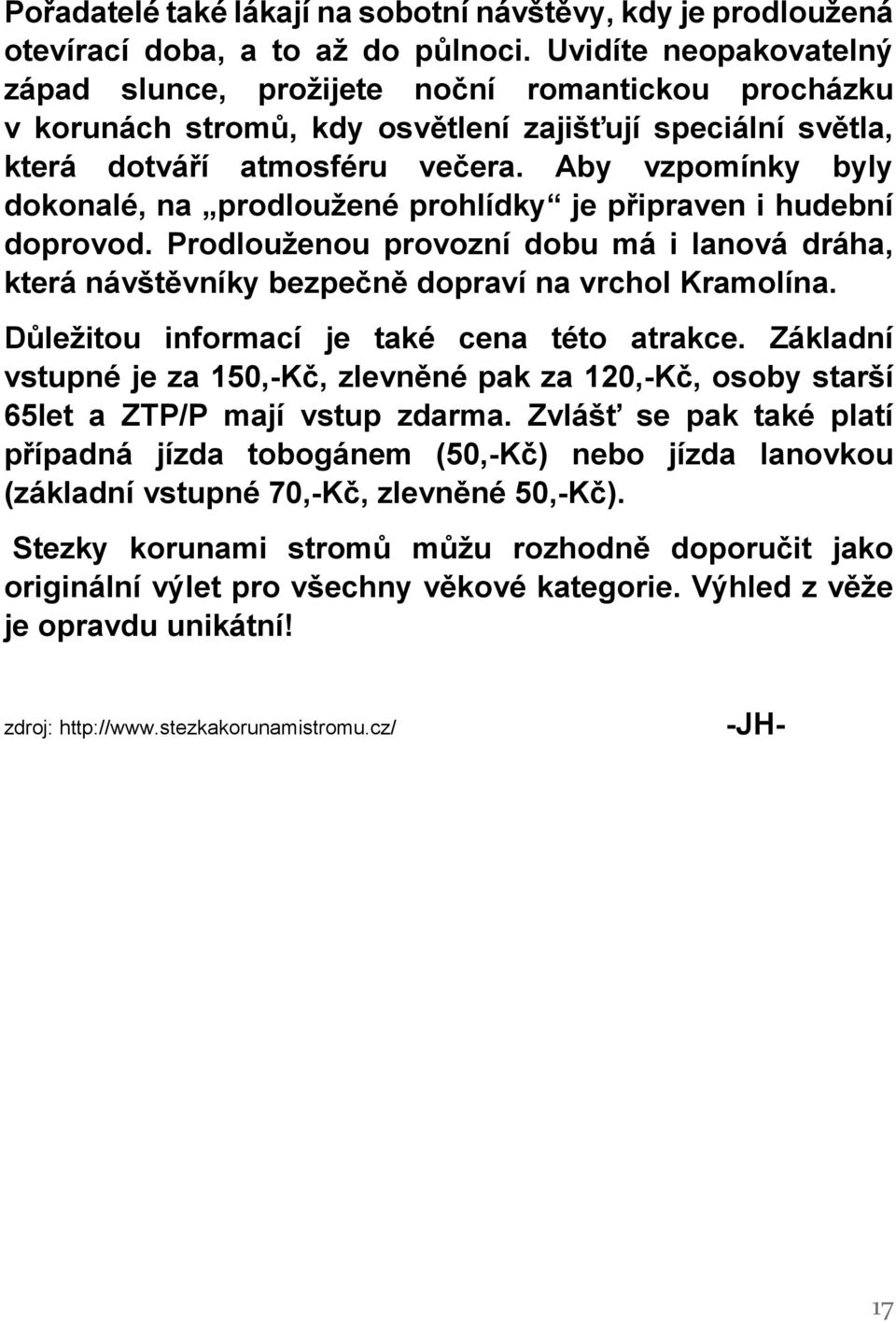 Pořadatelé také lákají na sobotní návštěvy, kdy je prodloužená otevírací doba, a to až do půlnoci. Uvidíte neopakovatelný západ slunce, prožijete noční romantickou procházku v korunách stromů, kdy osvětlení zajišťují speciální světla, která dotváří atmosféru večera. Aby vzpomínky byly dokonalé, na „prodloužené prohlídky“ je připraven i hudební doprovod. Prodlouženou provozní dobu má i lanová dráha, která návštěvníky bezpečně dopraví na vrchol Kramolína.

Důležitou informací je také cena této atrakce. Základní vstupné je za 150,-Kč, zlevněné pak za 120,-Kč, osoby starší 65let a ZTP/P mají vstup zdarma. Zvlášť se pak také platí případná jízda tobogánem (50,-Kč) nebo jízda lanovkou (základní vstupné 70,-Kč, zlevněné 50,-Kč).

Stezky korunami stromů můžu rozhodně doporučit jako originální výlet pro všechny věkové kategorie. Výhled z věže je opravdu unikátní!

zdroj: http://www.stezkakorunamistromu.cz/ -JH-

17